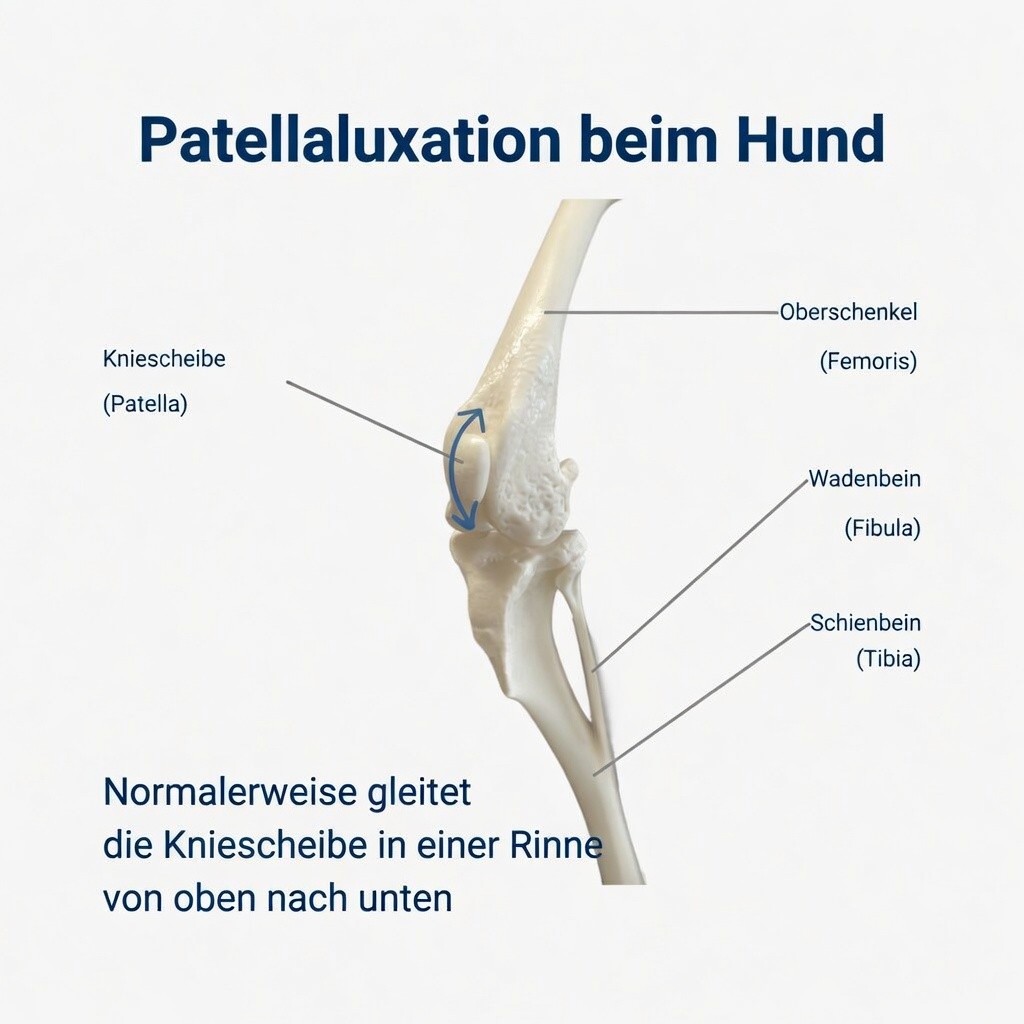 Patellaluxation beim Hund

Kniescheibe
(Patella)

Oberschenkel
(Femoris)

Wadenbein
(Fibula)

Schienbein
(Tibia)

Normalerweise gleitet die Kniescheibe in einer Rinne von oben nach unten